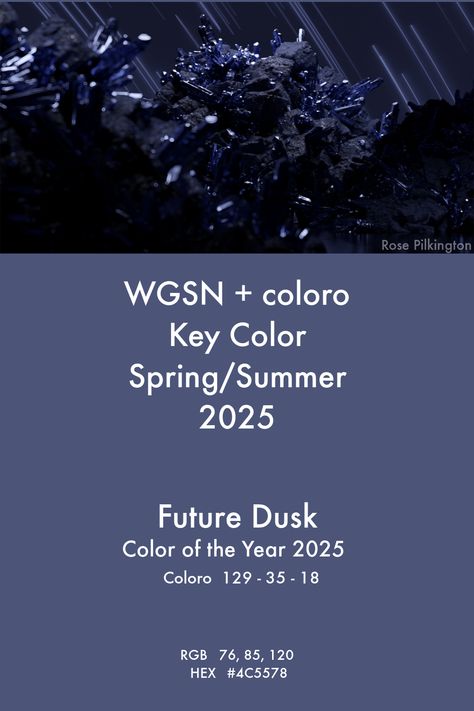 Rose Pilkington

WGSN + coloro
Key Color
Spring/Summer
2025

Future Dusk
Color of the Year 2025
Coloro 129 - 35 - 18

RGB 76, 85, 120
HEX #4C5578